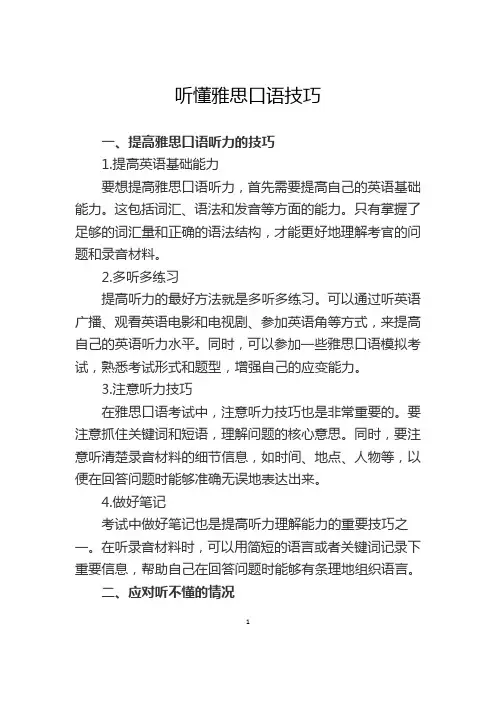 听懂雅思口语技巧

一、提高雅思口语听力的技巧

1.提高英语基础能力

要想提高雅思口语听力，首先需要提高自己的英语基础能力。这包括词汇、语法和发音等方面的能力。只有掌握了足够的词汇量和正确的语法结构，才能更好地理解考官的问题和录音材料。

2.多听多练习

提高听力的最好方法就是多听多练习。可以通过听英语广播、观看英语电影和电视剧、参加英语角等方式，来提高自己的英语听力水平。同时，可以参加一些雅思口语模拟考试，熟悉考试形式和题型，增强自己的应变能力。

3.注意听力技巧

在雅思口语考试中，注意听力技巧也是非常重要的。要注意抓住关键词和短语，理解问题的核心意思。同时，要注意听清楚录音材料的细节信息，如时间、地点、人物等，以便在回答问题时能够准确无误地表达出来。

4.做好笔记

考试中做好笔记也是提高听力理解能力的重要技巧之一。在听录音材料时，可以用简短的语言或者关键词记录下重要信息，帮助自己在回答问题时能够有条理地组织语言。

二、应对听不懂的情况

1